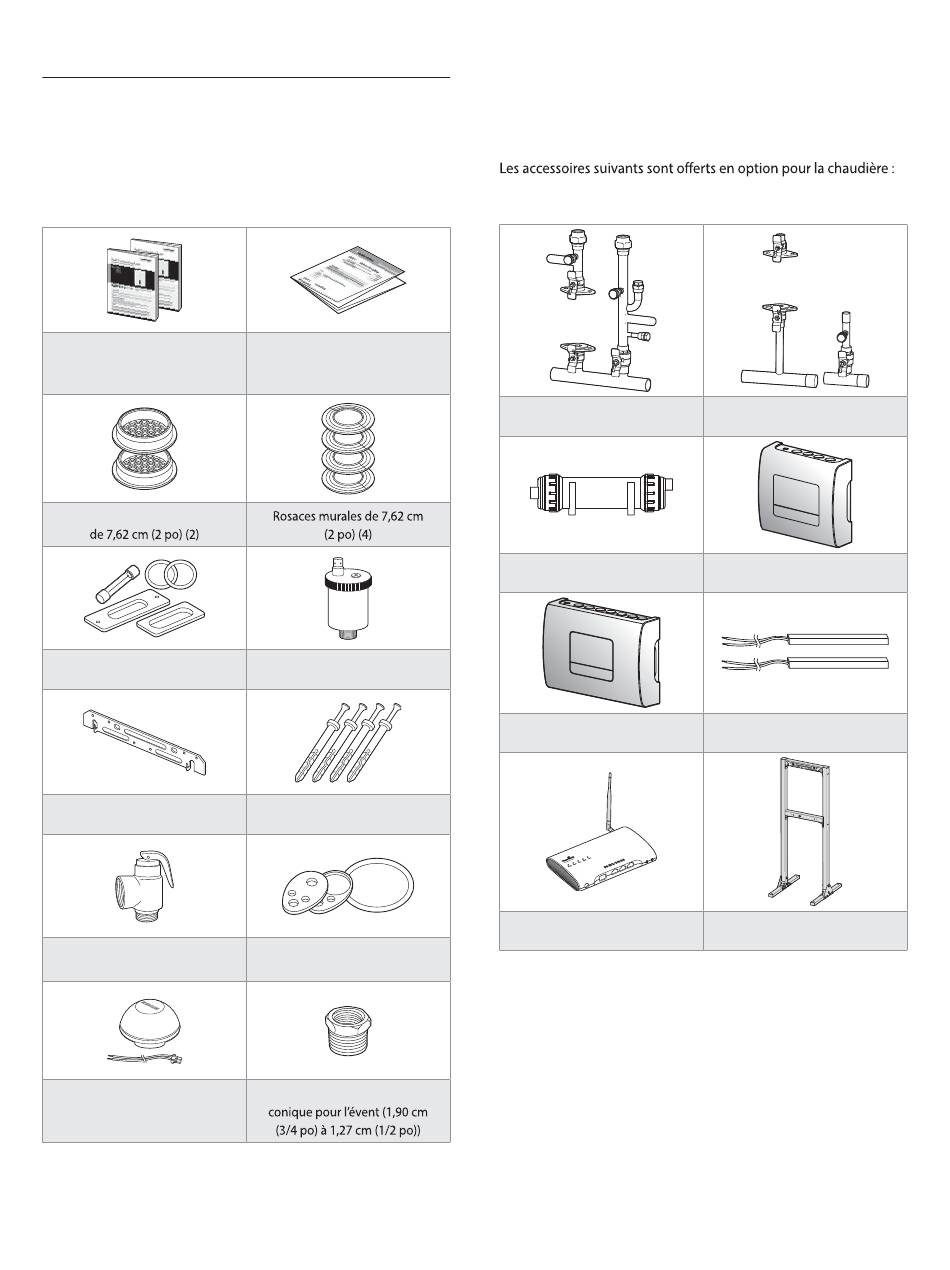 Les accessoires suivants sont offerts en option pour la chaudière :

de 7,62 cm (2 po) (2)

Rosaces murales de 7,62 cm (2 po) (4)

conique pour l'évent (1,90 cm (3/4 po) à 1,27 cm (1/2 po))